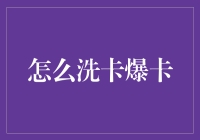 怎么洗卡爆卡